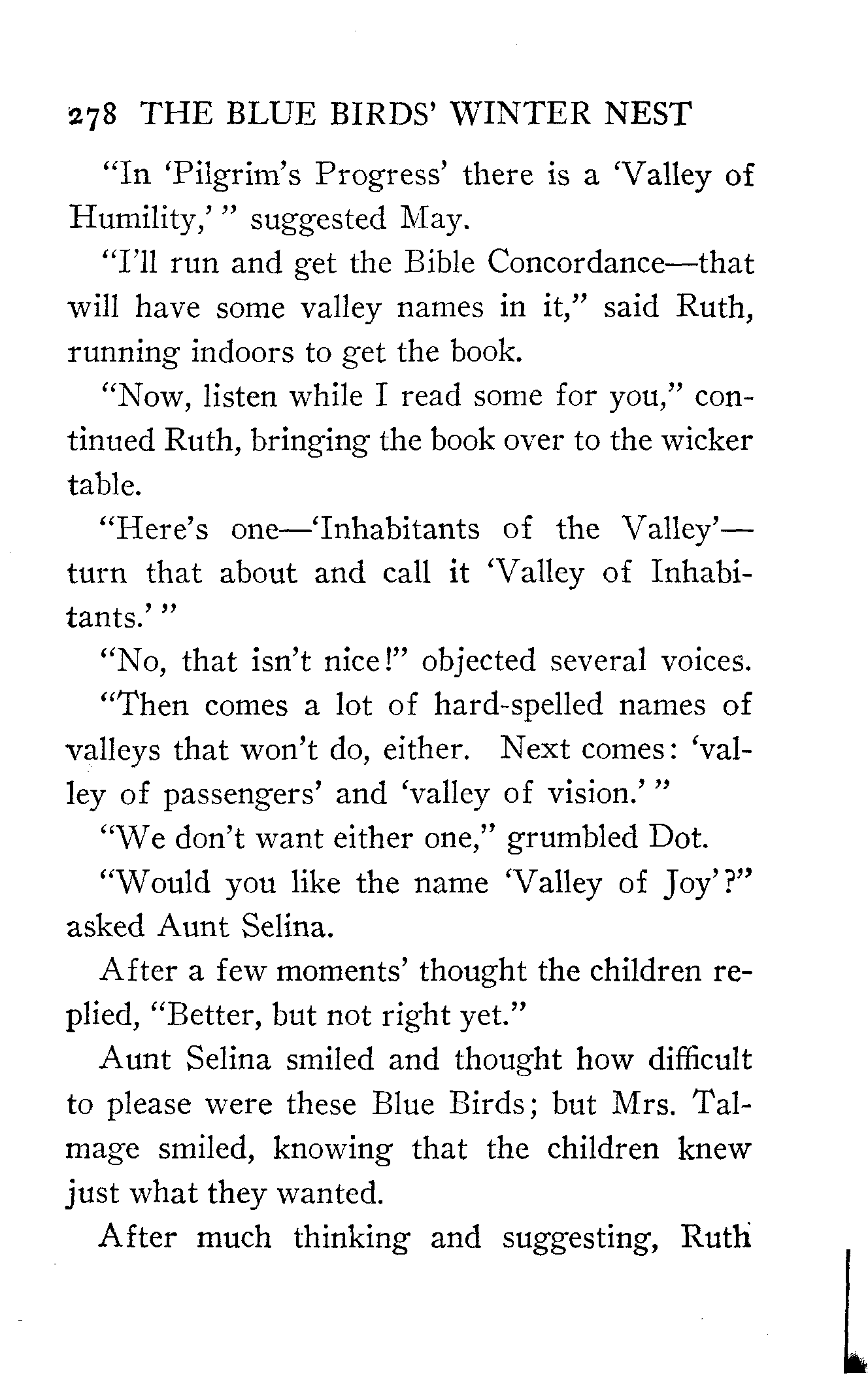 278 THE BLUE BIRDS' WINTER NEST

"In 'Pilgrim's Progress' there is a 'Valley of Humility,' " suggested May.

"I'll run and get the Bible Concordance—that will have some valley names in it," said Ruth, running indoors to get the book.

"Now, listen while I read some for you," continued Ruth, bringing the book over to the wicker table.

"Here's one—'Inhabitants of the Valley'—turn that about and call it 'Valley of Inhabitants.' "

"No, that isn't nice!" objected several voices.

"Then comes a lot of hard-spelled names of valleys that won't do, either. Next comes: 'valley of passengers' and 'valley of vision.' "

"We don't want either one," grumbled Dot.

"Would you like the name 'Valley of Joy'?" asked Aunt Selina.

After a few moments' thought the children replied, "Better, but not right yet."

Aunt Selina smiled and thought how difficult to please were these Blue Birds; but Mrs. Talmage smiled, knowing that the children knew just what they wanted.

After much thinking and suggesting, Ruth